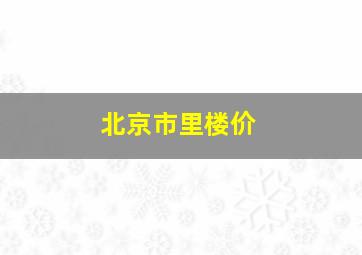 北京市里楼价